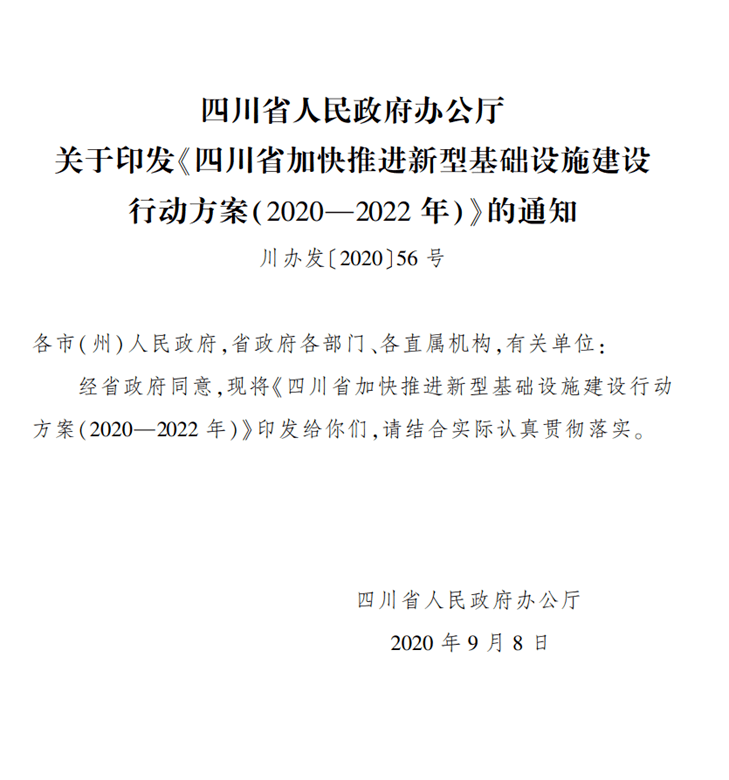 四川省人民政府办公厅
关于印发《四川省加快推进新型基础设施建设行动方案(2020—2022年)》的通知

川办发〔2020〕56号

各市(州)人民政府,省政府各部门、各直属机构,有关单位:

经省政府同意,现将《四川省加快推进新型基础设施建设行动方案(2020—2022年)》印发给你们,请结合实际认真贯彻落实。

四川省人民政府办公厅

2020年9月8日